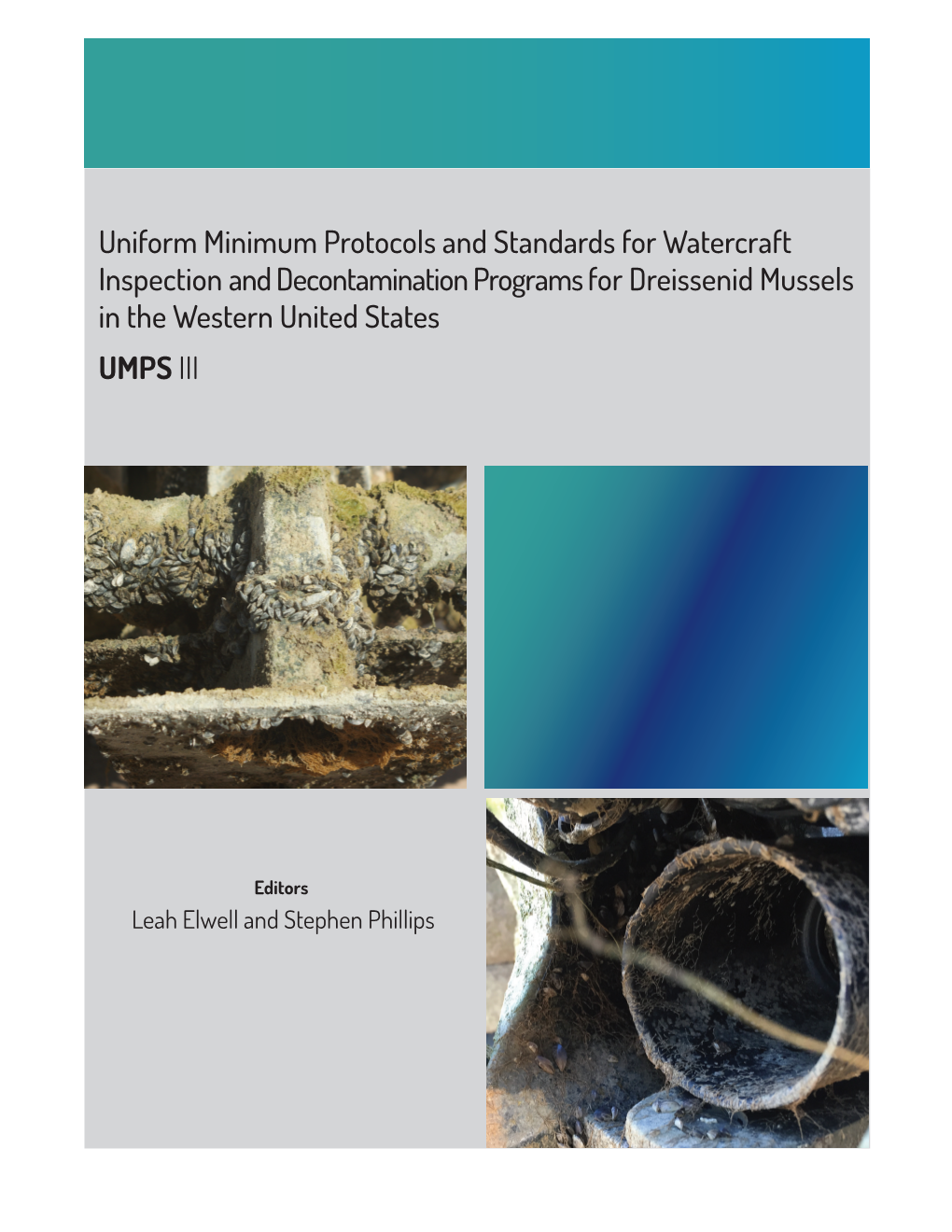 Uniform Minimum Protocols and Standards for Watercraft Inspection and Decontamination Programs for Dreissenid Mussels in the Western United States

UMPS III

Editors
Leah Elwell and Stephen Phillips